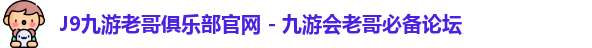 J9九游老哥俱乐部官网 - 九游会老哥必备论坛